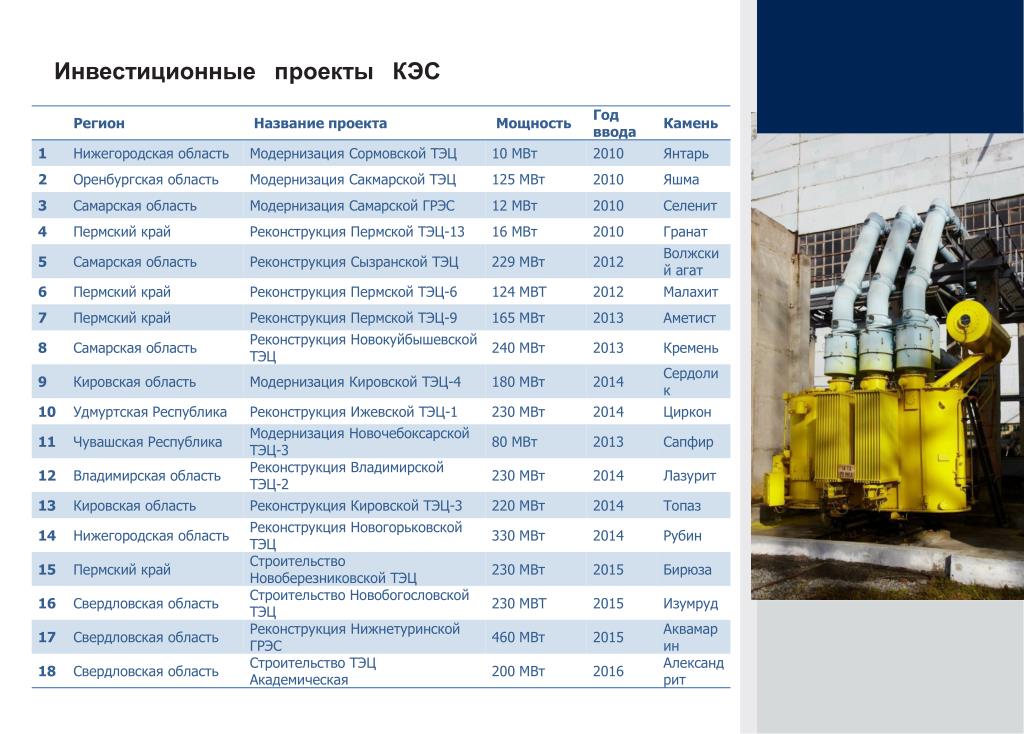 Инвестиционные проекты КЭС

| | Регион | Название проекта | Мощность | Год ввода | Камень |
|---|---|---|---|---|---|
| 1 | Нижегородская область | Модернизация Сормовской ТЭЦ | 10 МВт | 2010 | Янтарь |
| 2 | Оренбургская область | Модернизация Сакмарской ТЭЦ | 125 МВт | 2010 | Яшма |
| 3 | Самарская область | Модернизация Самарской ГРЭС | 12 МВт | 2010 | Селенит |
| 4 | Пермский край | Реконструкция Пермской ТЭЦ-13 | 16 МВт | 2010 | Гранат |
| 5 | Самарская область | Реконструкция Сызранской ТЭЦ | 229 МВт | 2012 | Волжский агат |
| 6 | Пермский край | Реконструкция Пермской ТЭЦ-6 | 124 МВТ | 2012 | Малахит |
| 7 | Пермский край | Реконструкция Пермской ТЭЦ-9 | 165 МВт | 2013 | Аметист |
| 8 | Самарская область | Реконструкция Новокуйбышевской ТЭЦ | 240 МВт | 2013 | Кремень |
| 9 | Кировская область | Модернизация Кировской ТЭЦ-4 | 180 МВт | 2014 | Сердолик |
| 10 | Удмуртская Республика | Реконструкция Ижевской ТЭЦ-1 | 230 МВт | 2014 | Циркон |
| 11 | Чувашская Республика | Модернизация Новочебоксарской ТЭЦ-3 | 80 МВт | 2013 | Сапфир |
| 12 | Владимирская область | Реконструкция Владимирской ТЭЦ-2 | 230 МВт | 2014 | Лазурит |
| 13 | Кировская область | Реконструкция Кировской ТЭЦ-3 | 220 МВт | 2014 | Топаз |
| 14 | Нижегородская область | Реконструкция Новогорьковской ТЭЦ | 330 МВт | 2014 | Рубин |
| 15 | Пермский край | Строительство Новоберезниковской ТЭЦ | 230 МВт | 2015 | Бирюза |
| 16 | Свердловская область | Строительство Новобогословской ТЭЦ | 230 МВТ | 2015 | Изумруд |
| 17 | Свердловская область | Реконструкция Нижнетуринской ГРЭС | 460 МВт | 2015 | Аквамарин |
| 18 | Свердловская область | Строительство ТЭЦ Академическая | 200 МВт | 2016 | Александрит |